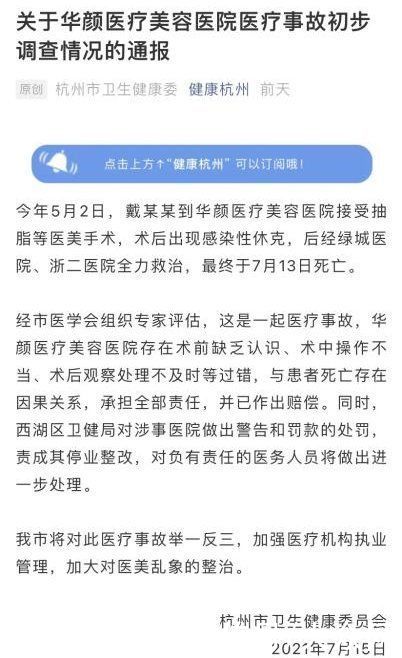 关于华颜医疗美容医院医疗事故初步调查情况的通报

原创 杭州市卫生健康委 健康杭州 前天

点击上方↑"健康杭州"可以订阅哦！

今年5月2日，戴某某到华颜医疗美容医院接受抽脂等医美手术，术后出现感染性休克，后经绿城医院、浙二医院全力救治，最终于7月13日死亡。

经市医学会组织专家评估，这是一起医疗事故，华颜医疗美容医院存在术前缺乏认识、术中操作不当、术后观察处理不及时等过错，与患者死亡存在因果关系，承担全部责任，并已作出赔偿。同时，西湖区卫健局对涉事医院做出警告和罚款的处罚，责成其停业整改，对负有责任的医务人员将做出进一步处理。

我市将对此医疗事故举一反三，加强医疗机构执业管理，加大对医美乱象的整治。

杭州市卫生健康委员会
2021年7月15日